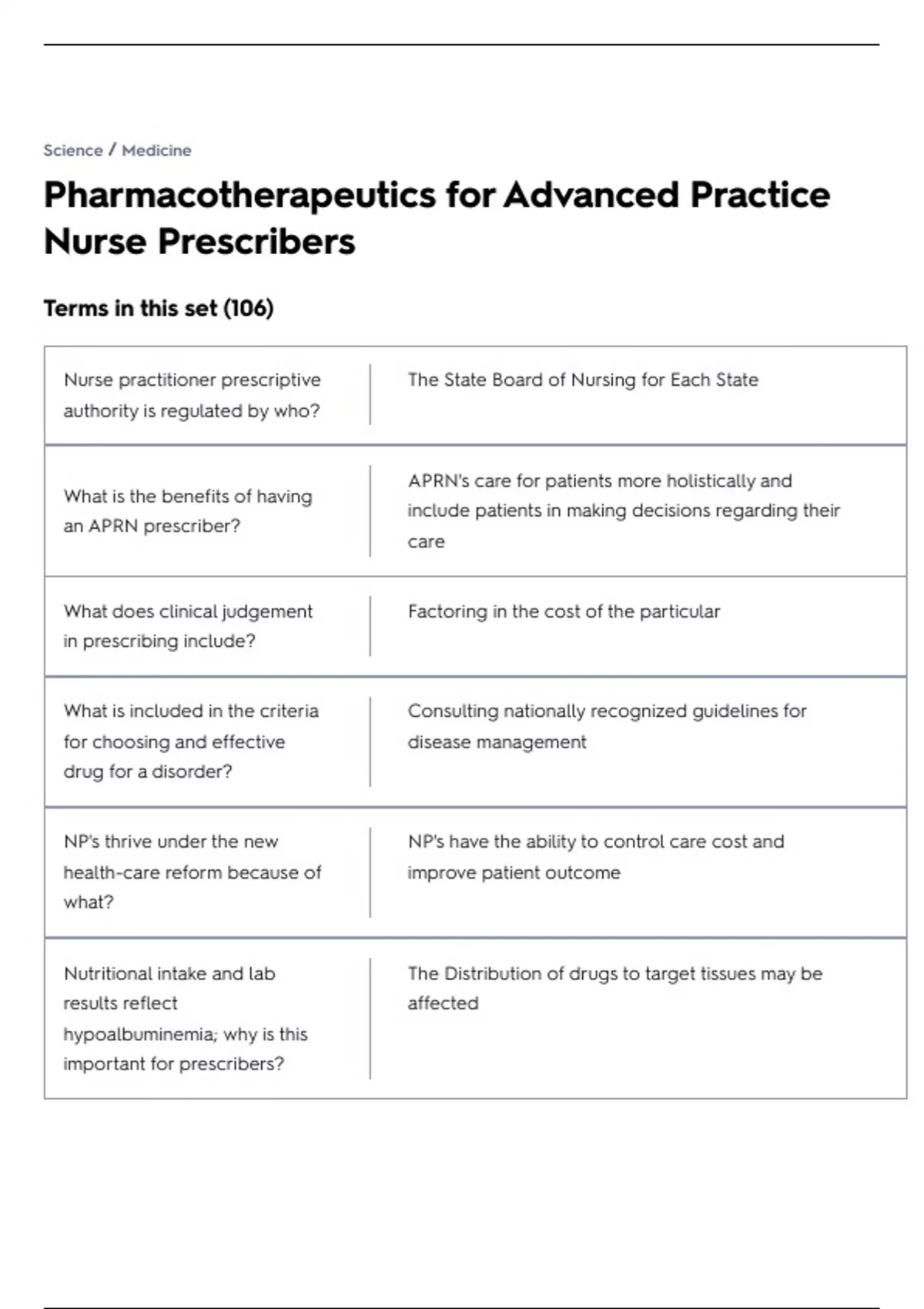 Science / Medicine

Pharmacotherapeutics for Advanced Practice Nurse Prescribers

Terms in this set (106)

| | |
|---|---|
| Nurse practitioner prescriptive authority is regulated by who? | The State Board of Nursing for Each State |
| What is the benefits of having an APRN prescriber? | APRN's care for patients more holistically and include patients in making decisions regarding their care |
| What does clinical judgement in prescribing include? | Factoring in the cost of the particular |
| What is included in the criteria for choosing and effective drug for a disorder? | Consulting nationally recognized guidelines for disease management |
| NP's thrive under the new health-care reform because of what? | NP's have the ability to control care cost and improve patient outcome |
| Nutritional intake and lab results reflect hypoalbuminemia; why is this important for prescribers? | The Distribution of drugs to target tissues may be affected |